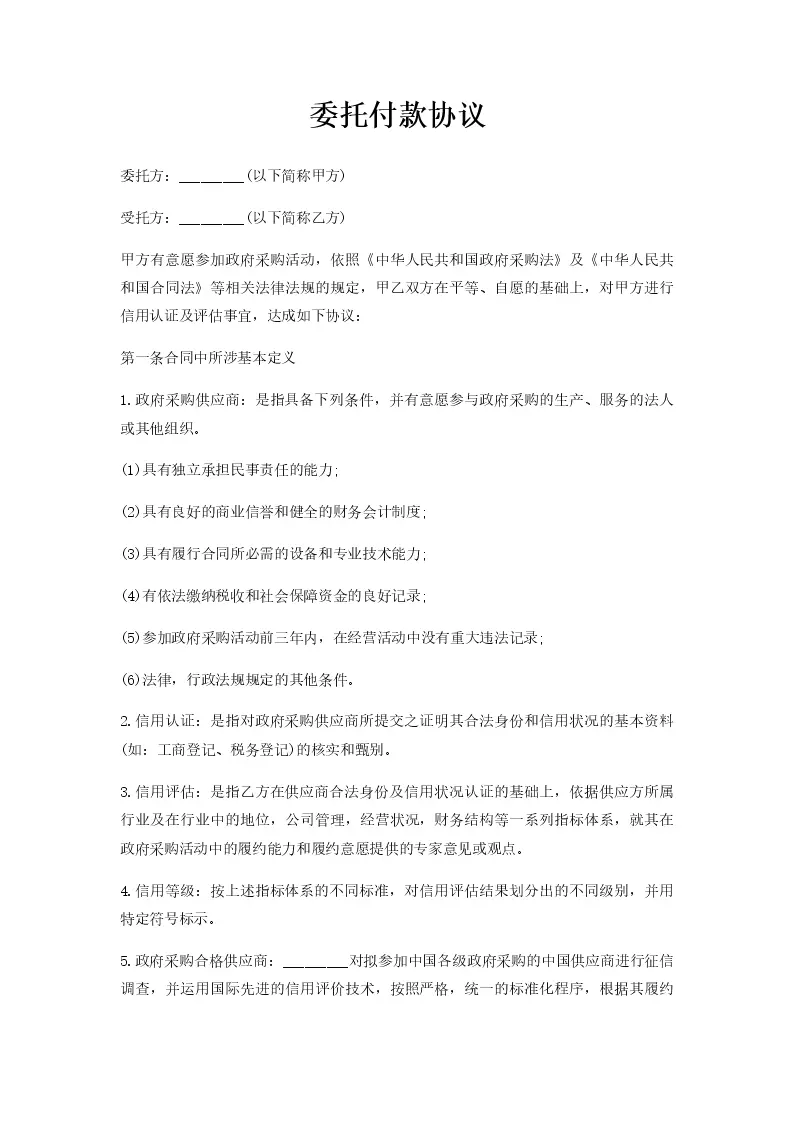 委托付款协议

委托方：________(以下简称甲方)

受托方：________(以下简称乙方)

甲方有意愿参加政府采购活动，依照《中华人民共和国政府采购法》及《中华人民共和国合同法》等相关法律法规的规定，甲乙双方在平等、自愿的基础上，对甲方进行信用认证及评估事宜，达成如下协议：

第一条合同中所涉基本定义

1.政府采购供应商：是指具备下列条件，并有意愿参与政府采购的生产、服务的法人或其他组织。

(1)具有独立承担民事责任的能力;

(2)具有良好的商业信誉和健全的财务会计制度;

(3)具有履行合同所必需的设备和专业技术能力;

(4)有依法缴纳税收和社会保障资金的良好记录;

(5)参加政府采购活动前三年内，在经营活动中没有重大违法记录;

(6)法律，行政法规规定的其他条件。

2.信用认证：是指对政府采购供应商所提交之证明其合法身份和信用状况的基本资料(如：工商登记、税务登记)的核实和甄别。

3.信用评估：是指乙方在供应商合法身份及信用状况认证的基础上，依据供应方所属行业及在行业中的地位，公司管理，经营状况，财务结构等一系列指标体系，就其在政府采购活动中的履约能力和履约意愿提供的专家意见或观点。

4.信用等级：按上述指标体系的不同标准，对信用评估结果划分出的不同级别，并用特定符号标示。

5.政府采购合格供应商：________对拟参加中国各级政府采购的中国供应商进行征信调查，并运用国际先进的信用评价技术，按照严格，统一的标准化程序，根据其履约